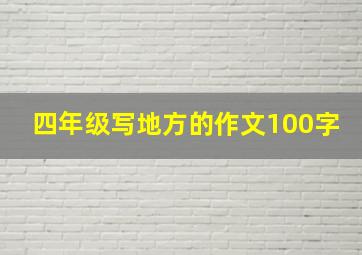 四年级写地方的作文100字